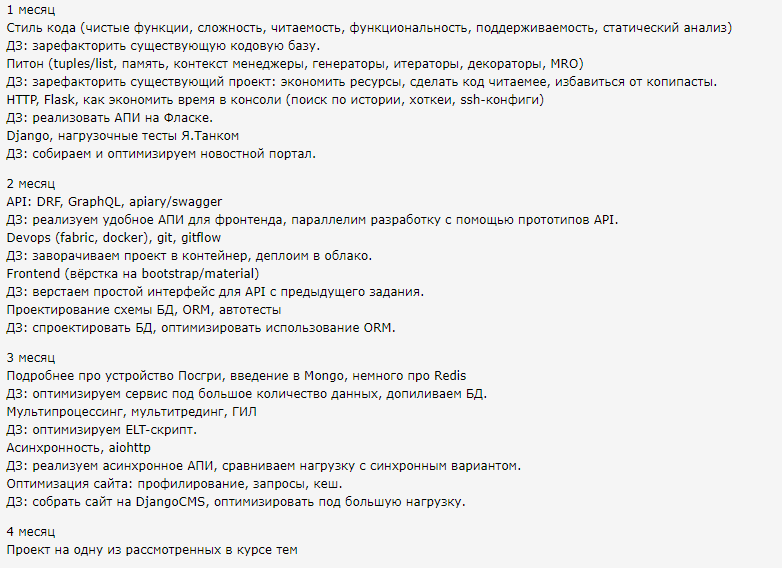 1 месяц
Стиль кода (чистые функции, сложность, читаемость, функциональность, поддерживаемость, статический анализ)
ДЗ: зарефакторить существующую кодовую базу.
Питон (tuples/list, память, контекст менеджеры, генераторы, итераторы, декораторы, MRO)
ДЗ: зарефакторить существующий проект: экономить ресурсы, сделать код читаемее, избавиться от копипасты.
HTTP, Flask, как экономить время в консоли (поиск по истории, хоткеи, ssh-конфиги)
ДЗ: реализовать АПИ на Фласке.
Django, нагрузочные тесты Я.Танком
ДЗ: собираем и оптимизируем новостной портал.

2 месяц
API: DRF, GraphQL, apiary/swagger
ДЗ: реализуем удобное АПИ для фронтенда, параллелим разработку с помощью прототипов API.
Devops (fabric, docker), git, gitflow
ДЗ: заворачиваем проект в контейнер, деплоим в облако.
Frontend (вёрстка на bootstrap/material)
ДЗ: верстаем простой интерфейс для API с предыдущего задания.
Проектирование схемы БД, ORM, автотесты
ДЗ: спроектировать БД, оптимизировать использование ORM.

3 месяц
Подробнее про устройство Посгри, введение в Mongo, немного про Redis
ДЗ: оптимизируем сервис под большое количество данных, допиливаем БД.
Мультипроцессинг, мультитрединг, ГИЛ
ДЗ: оптимизируем ELT-скрипт.
Асинхронность, aiohttp
ДЗ: реализуем асинхронное АПИ, сравниваем нагрузку с синхронным вариантом.
Оптимизация сайта: профилирование, запросы, кеш.
ДЗ: собрать сайт на DjangoCMS, оптимизировать под большую нагрузку.

4 месяц
Проект на одну из рассмотренных в курсе тем